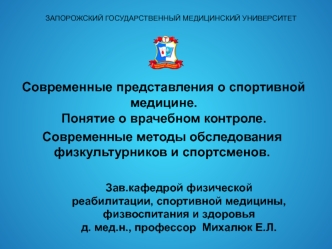 ЗАПОРОЖСКИЙ ГОСУДАРСТВЕННЫЙ МЕДИЦИНСКИЙ УНИВЕРСИТЕТ

Современные представления о спортивной медицине.
Понятие о врачебном контроле.
Современные методы обследования физкультурников и спортсменов.

Зав.кафедрой физической реабилитации, спортивной медицины, физвоспитания и здоровья
д. мед.н., профессор Михалюк Е.Л.